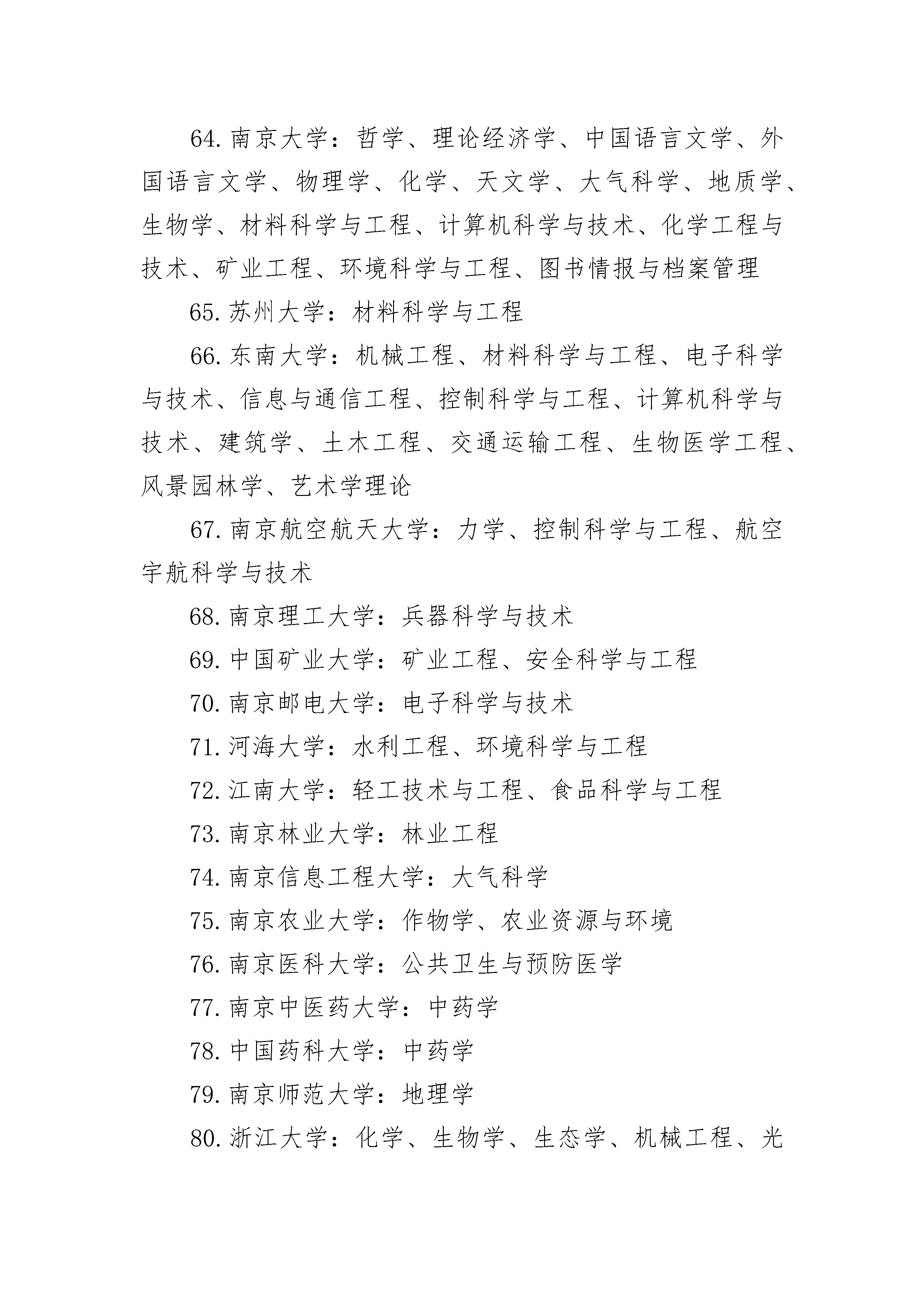 64. 南京大学：哲学、理论经济学、中国语言文学、外国语言文学、物理学、化学、天文学、大气科学、地质学、生物学、材料科学与工程、计算机科学与技术、化学工程与技术、矿业工程、环境科学与工程、图书情报与档案管理

65. 苏州大学：材料科学与工程

66. 东南大学：机械工程、材料科学与工程、电子科学与技术、信息与通信工程、控制科学与工程、计算机科学与技术、建筑学、土木工程、交通运输工程、生物医学工程、风景园林学、艺术学理论

67. 南京航空航天大学：力学、控制科学与工程、航空宇航科学与技术

68. 南京理工大学：兵器科学与技术

69. 中国矿业大学：矿业工程、安全科学与工程

70. 南京邮电大学：电子科学与技术

71. 河海大学：水利工程、环境科学与工程

72. 江南大学：轻工技术与工程、食品科学与工程

73. 南京林业大学：林业工程

74. 南京信息工程大学：大气科学

75. 南京农业大学：作物学、农业资源与环境

76. 南京医科大学：公共卫生与预防医学

77. 南京中医药大学：中药学

78. 中国药科大学：中药学

79. 南京师范大学：地理学

80. 浙江大学：化学、生物学、生态学、机械工程、光